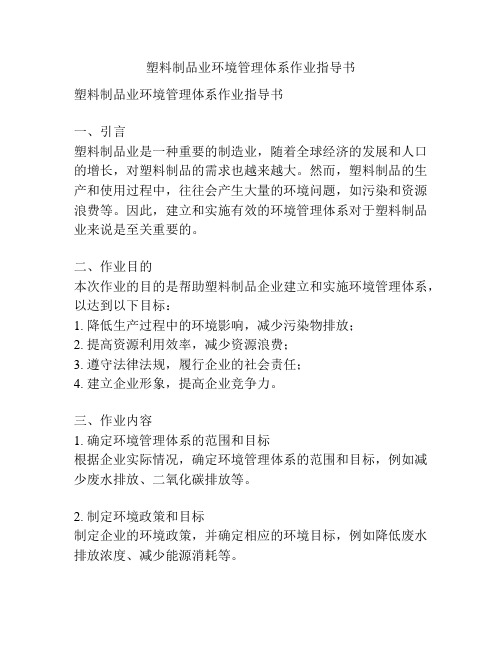 塑料制品业环境管理体系作业指导书

塑料制品业环境管理体系作业指导书

一、引言
塑料制品业是一种重要的制造业，随着全球经济的发展和人口的增长，对塑料制品的需求也越来越大。然而，塑料制品的生产和使用过程中，往往会产生大量的环境问题，如污染和资源浪费等。因此，建立和实施有效的环境管理体系对于塑料制品业来说是至关重要的。

二、作业目的
本次作业的目的是帮助塑料制品企业建立和实施环境管理体系，以达到以下目标：
1. 降低生产过程中的环境影响，减少污染物排放；
2. 提高资源利用效率，减少资源浪费；
3. 遵守法律法规，履行企业的社会责任；
4. 建立企业形象，提高企业竞争力。

三、作业内容
1. 确定环境管理体系的范围和目标
根据企业实际情况，确定环境管理体系的范围和目标，例如减少废水排放、二氧化碳排放等。

2. 制定环境政策和目标
制定企业的环境政策，并确定相应的环境目标，例如降低废水排放浓度、减少能源消耗等。